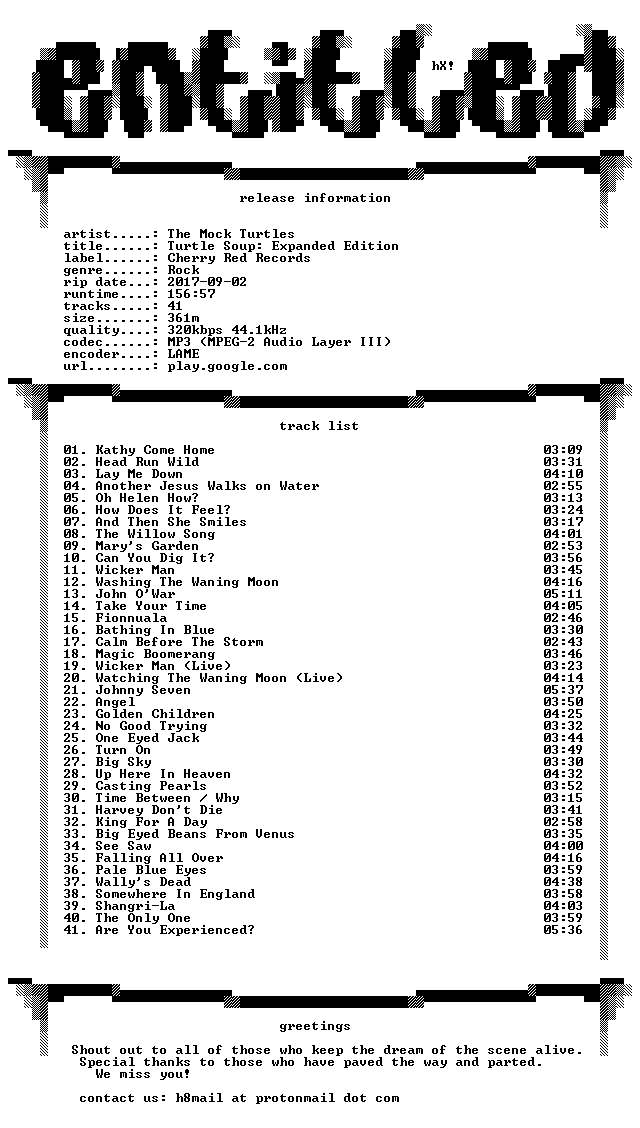 entitled

hX!

release information

artist.....: The Mock Turtles
title......: Turtle Soup: Expanded Edition
label......: Cherry Red Records
genre......: Rock
rip date...: 2017-09-02
runtime....: 156:57
tracks.....: 41
size.......: 361m
quality....: 320kbps 44.1kHz
codec......: MP3 (MPEG-2 Audio Layer III)
encoder....: LAME
url........: play.google.com

track list

01. Kathy Come Home 03:09
02. Head Run Wild 03:31
03. Lay Me Down 04:10
04. Another Jesus Walks on Water 02:55
05. Oh Helen How? 03:13
06. How Does It Feel? 03:24
07. And Then She Smiles 03:17
08. The Willow Song 04:01
09. Mary's Garden 02:53
10. Can You Dig It? 03:56
11. Wicker Man 03:45
12. Washing The Waning Moon 04:16
13. John O'War 05:11
14. Take Your Time 04:05
15. Fionnuala 02:46
16. Bathing In Blue 03:30
17. Calm Before The Storm 02:43
18. Magic Boomerang 03:46
19. Wicker Man (Live) 03:23
20. Watching The Waning Moon (Live) 04:14
21. Johnny Seven 05:37
22. Angel 03:50
23. Golden Children 04:25
24. No Good Trying 03:32
25. One Eyed Jack 03:44
26. Turn On 03:49
27. Big Sky 03:30
28. Up Here In Heaven 04:32
29. Casting Pearls 03:52
30. Time Between / Why 03:15
31. Harvey Don't Die 03:41
32. King For A Day 02:58
33. Big Eyed Beans From Venus 03:35
34. See Saw 04:00
35. Falling All Over 04:16
36. Pale Blue Eyes 03:59
37. Wally's Dead 04:38
38. Somewhere In England 03:58
39. Shangri-La 04:03
40. The Only One 03:59
41. Are You Experienced? 05:36

greetings

Shout out to all of those who keep the dream of the scene alive.
Special thanks to those who have paved the way and parted.
We miss you!

contact us: h8mail at protonmail dot com